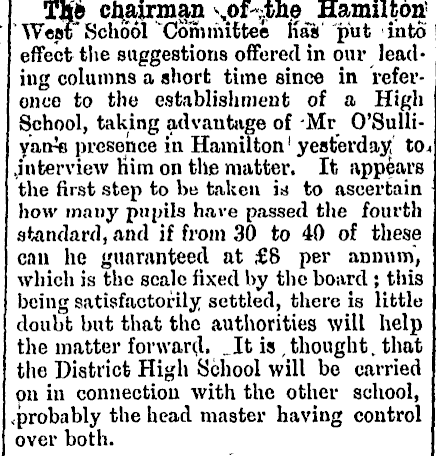 The chairman of the Hamilton West School Committee has put into effect the suggestions offered in our leading columns a short time since in reference to the establishment of a High School, taking advantage of Mr O'Sullivan's presence in Hamilton yesterday to interview him on the matter. It appears the first step to be taken is to ascertain how many pupils have passed the fourth standard, and if from 30 to 40 of these can he guaranteed at £8 per annum, which is the scale fixed by the board; this being satisfactorily settled, there is little doubt but that the authorities will help the matter forward. It is thought that the District High School will be carried on in connection with the other school, probably the head master having control over both.